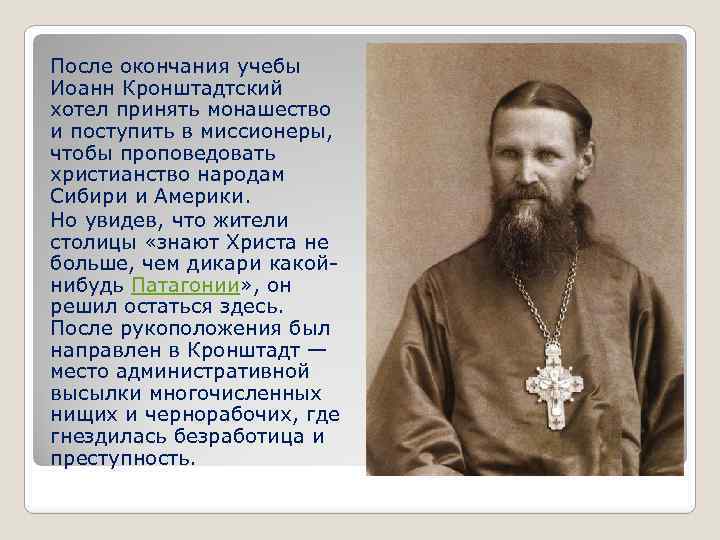 После окончания учебы Иоанн Кронштадтский хотел принять монашество и поступить в миссионеры, чтобы проповедовать христианство народам Сибири и Америки.

Но увидев, что жители столицы «знают Христа не больше, чем дикари какой-нибудь Патагонии», он решил остаться здесь. После рукоположения был направлен в Кронштадт — место административной высылки многочисленных нищих и чернорабочих, где гнездилась безработица и преступность.